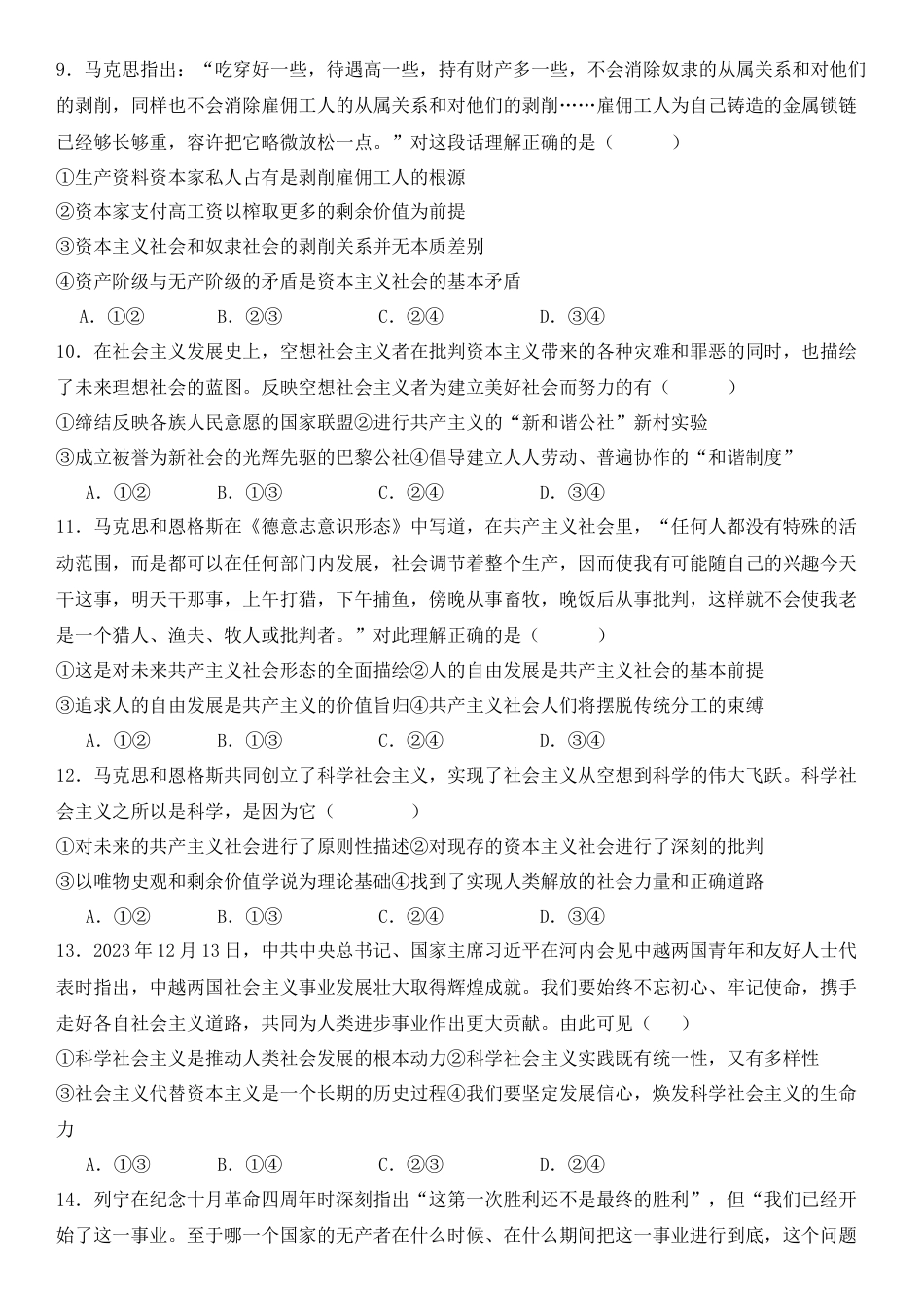 9．马克思指出：“吃穿好一些，待遇高一些，持有财产多一些，不会消除奴隶的从属关系和对他们的剥削，同样也不会消除雇佣工人的从属关系和对他们的剥削……雇佣工人为自己铸造的金属锁链已经够长够重，容许把它略微放松一点。”对这段话理解正确的是（　　）

①生产资料资本家私人占有是剥削雇佣工人的根源

②资本家支付高工资以榨取更多的剩余价值为前提

③资本主义社会和奴隶社会的剥削关系并无本质差别

④资产阶级与无产阶级的矛盾是资本主义社会的基本矛盾

A．①②　　B．②③　　C．②④　　D．③④

10．在社会主义发展史上，空想社会主义者在批判资本主义带来的各种灾难和罪恶的同时，也描绘了未来理想社会的蓝图。反映空想社会主义者为建立美好社会而努力的有（　　）

①缔结反映各族人民意愿的国家联盟②进行共产主义的“新和谐公社”新村实验

③成立被誉为新社会的光辉先驱的巴黎公社④倡导建立人人劳动、普遍协作的“和谐制度”

A．①②　　B．①③　　C．②④　　D．③④

11．马克思和恩格斯在《德意志意识形态》中写道，在共产主义社会里，“任何人都没有特殊的活动范围，而是都可以在任何部门内发展，社会调节着整个生产，因而使我有可能随自己的兴趣今天干这事，明天干那事，上午打猎，下午捕鱼，傍晚从事畜牧，晚饭后从事批判，这样就不会使我老是一个猎人、渔夫、牧人或批判者。”对此理解正确的是（　　）

①这是对未来共产主义社会形态的全面描绘②人的自由发展是共产主义社会的基本前提

③追求人的自由发展是共产主义的价值旨归④共产主义社会人们将摆脱传统分工的束缚

A．①②　　B．①③　　C．②④　　D．③④

12．马克思和恩格斯共同创立了科学社会主义，实现了社会主义从空想到科学的伟大飞跃。科学社会主义之所以是科学，是因为它（　　）

①对未来的共产主义社会进行了原则性描述②对现存的资本主义社会进行了深刻的批判

③以唯物史观和剩余价值学说为理论基础④找到了实现人类解放的社会力量和正确道路

A．①②　　B．①③　　C．②④　　D．③④

13．2023年12月13日，中共中央总书记、国家主席习近平在河内会见中越两国青年和友好人士代表时指出，中越两国社会主义事业发展壮大取得辉煌成就。我们要始终不忘初心、牢记使命，携手走好各自社会主义道路，共同为人类进步事业作出更大贡献。由此可见（　　）

①科学社会主义是推动人类社会发展的根本动力②科学社会主义实践既有统一性，又有多样性

③社会主义代替资本主义是一个长期的历史过程④我们要坚定发展信心，焕发科学社会主义的生命力

A．①③　　B．①④　　C．②③　　D．②④

14．列宁在纪念十月革命四周年时深刻指出“这第一次胜利还不是最终的胜利”，但“我们已经开始了这一事业。至于哪一个国家的无产者在什么时候、在什么期间把这一事业进行到底，这个问题